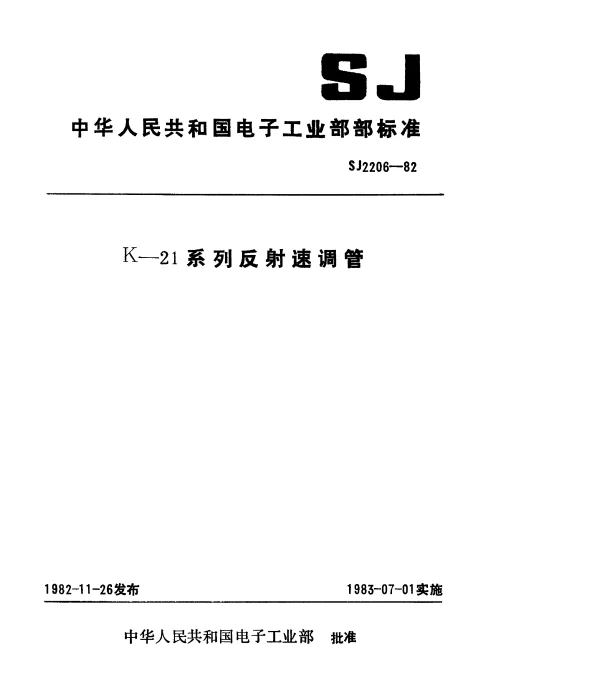 SJ

中华人民共和国电子工业部部标准

SJ2206—82

K—21系列反射速调管

1982-11-26发布

1983-07-01实施

中华人民共和国电子工业部 批准